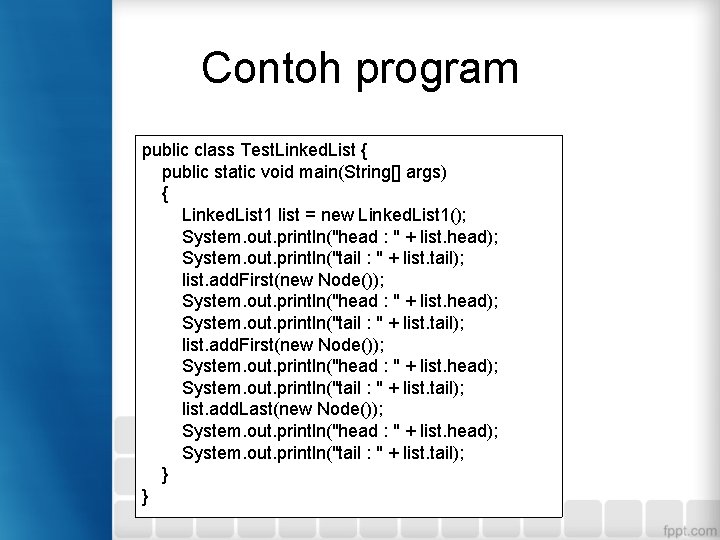 Contoh program

public class TestLinkedList {
public static void main(String[] args)
{
LinkedList1 list = new LinkedList1();
System.out.println("head : " + list.head);
System.out.println("tail : " + list.tail);
list.addFirst(new Node());
System.out.println("head : " + list.head);
System.out.println("tail : " + list.tail);
list.addFirst(new Node());
System.out.println("head : " + list.head);
System.out.println("tail : " + list.tail);
list.addLast(new Node());
System.out.println("head : " + list.head);
System.out.println("tail : " + list.tail);
}
}

fppt.com